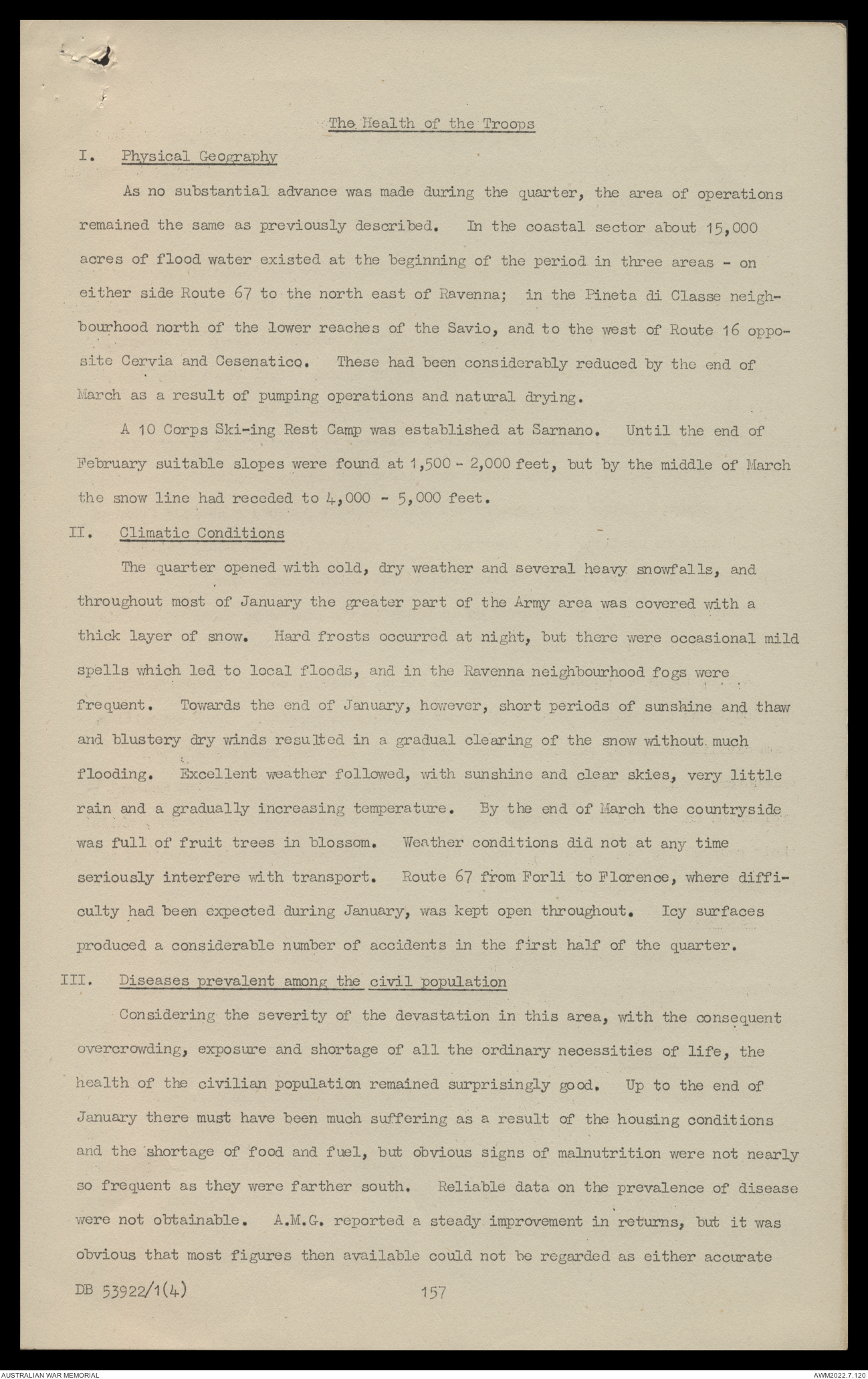 The Health of the Troops

I. Physical Geography

As no substantial advance was made during the quarter, the area of operations remained the same as previously described. In the coastal sector about 15,000 acres of flood water existed at the beginning of the period in three areas - on either side Route 67 to the north east of Ravenna; in the Pineta di Classe neighbourhood north of the lower reaches of the Savio, and to the west of Route 16 opposite Cervia and Cesenatico. These had been considerably reduced by the end of March as a result of pumping operations and natural drying.

A 10 Corps Ski-ing Rest Camp was established at Sarnano. Until the end of February suitable slopes were found at 1,500 - 2,000 feet, but by the middle of March the snow line had receded to 4,000 - 5,000 feet.

II. Climatic Conditions

The quarter opened with cold, dry weather and several heavy snowfalls, and throughout most of January the greater part of the Army area was covered with a thick layer of snow. Hard frosts occurred at night, but there were occasional mild spells which led to local floods, and in the Ravenna neighbourhood fogs were frequent. Towards the end of January, however, short periods of sunshine and thaw and blustery dry winds resulted in a gradual clearing of the snow without much flooding. Excellent weather followed, with sunshine and clear skies, very little rain and a gradually increasing temperature. By the end of March the countryside was full of fruit trees in blossom. Weather conditions did not at any time seriously interfere with transport. Route 67 from Forli to Florence, where difficulty had been expected during January, was kept open throughout. Icy surfaces produced a considerable number of accidents in the first half of the quarter.

III. Diseases prevalent among the civil population

Considering the severity of the devastation in this area, with the consequent overcrowding, exposure and shortage of all the ordinary necessities of life, the health of the civilian population remained surprisingly good. Up to the end of January there must have been much suffering as a result of the housing conditions and the shortage of food and fuel, but obvious signs of malnutrition were not nearly so frequent as they were farther south. Reliable data on the prevalence of disease were not obtainable. A.M.G. reported a steady improvement in returns, but it was obvious that most figures then available could not be regarded as either accurate

DB 53922/1(4) 157

AUSTRALIAN WAR MEMORIAL AWM2022.7.120